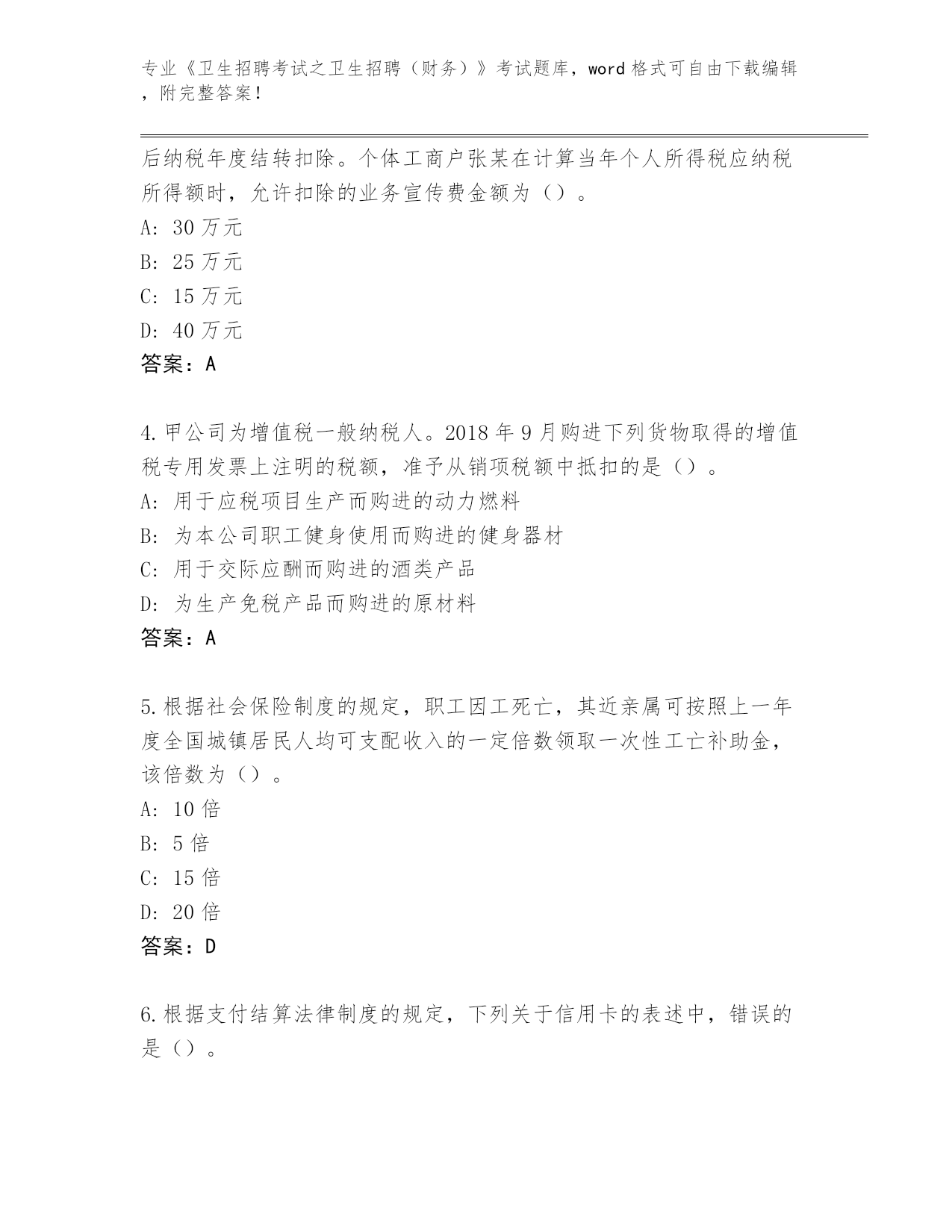 专业《卫生招聘考试之卫生招聘（财务）》考试题库，word 格式可自由下载编辑，附完整答案！

后纳税年度结转扣除。个体工商户张某在计算当年个人所得税应纳税所得额时，允许扣除的业务宣传费金额为（）。
A: 30 万元
B: 25 万元
C: 15 万元
D: 40 万元
答案：A

4.甲公司为增值税一般纳税人。2018 年 9 月购进下列货物取得的增值税专用发票上注明的税额，准予从销项税额中抵扣的是（）。
A: 用于应税项目生产而购进的动力燃料
B: 为本公司职工健身使用而购进的健身器材
C: 用于交际应酬而购进的酒类产品
D: 为生产免税产品而购进的原材料
答案：A

5.根据社会保险制度的规定，职工因工死亡，其近亲属可按照上一年度全国城镇居民人均可支配收入的一定倍数领取一次性工亡补助金，该倍数为（）。
A: 10 倍
B: 5 倍
C: 15 倍
D: 20 倍
答案：D

6.根据支付结算法律制度的规定，下列关于信用卡的表述中，错误的是（）。